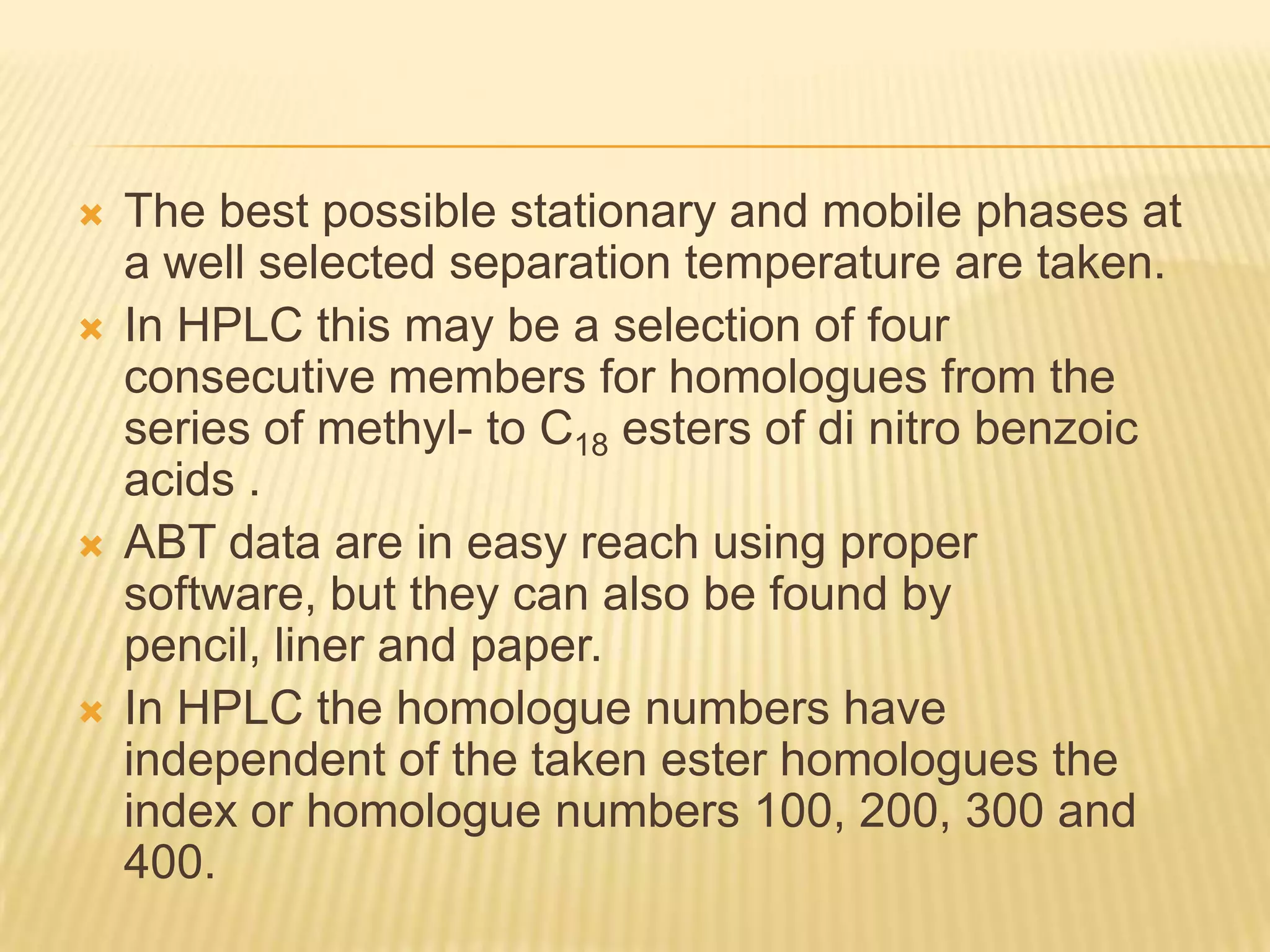 The best possible stationary and mobile phases at a well selected separation temperature are taken.

In HPLC this may be a selection of four consecutive members for homologues from the series of methyl- to $C_{18}$ esters of di nitro benzoic acids .

ABT data are in easy reach using proper software, but they can also be found by pencil, liner and paper.

In HPLC the homologue numbers have independent of the taken ester homologues the index or homologue numbers 100, 200, 300 and 400.